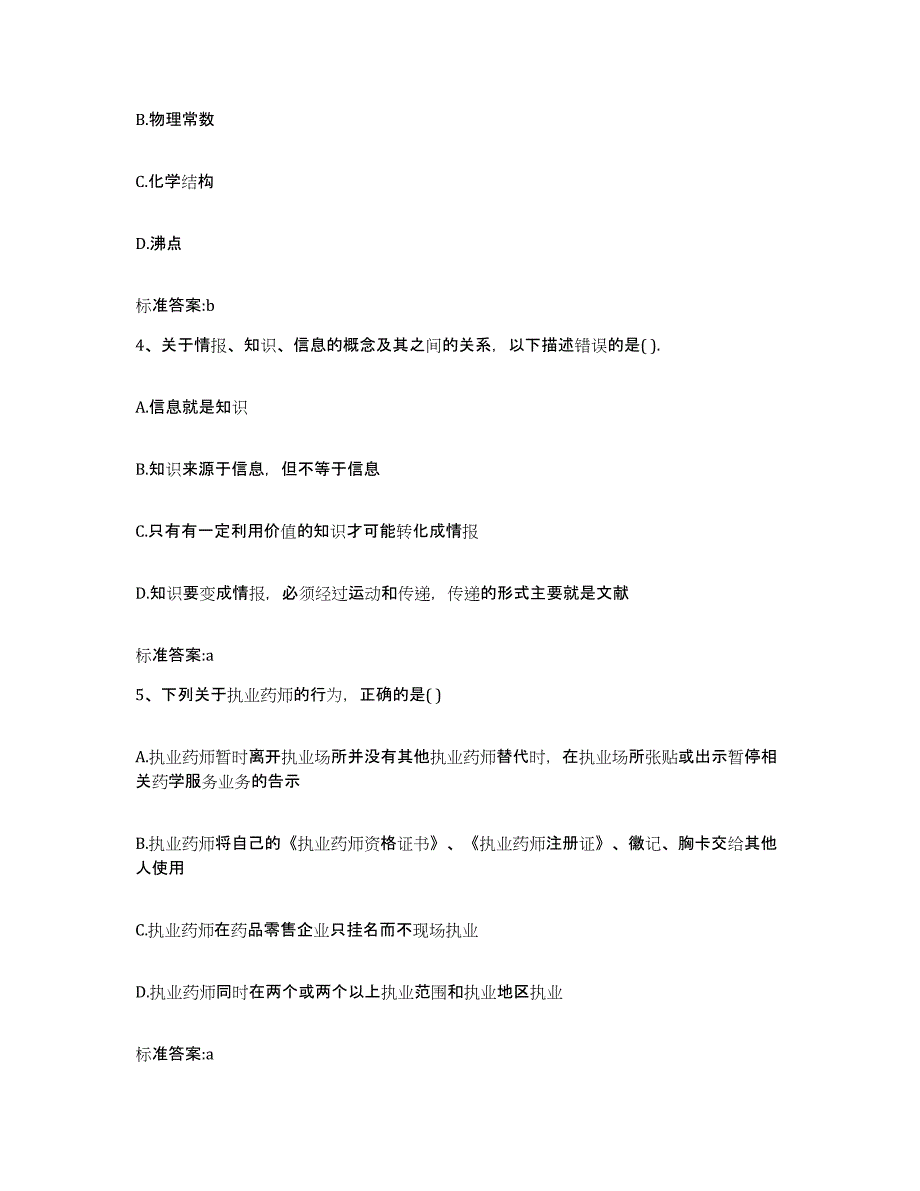 B.物理常数

C.化学结构

D.沸点

标准答案:b

4、关于情报、知识、信息的概念及其之间的关系，以下描述错误的是( ).

A.信息就是知识

B.知识来源于信息，但不等于信息

C.只有有一定利用价值的知识才可能转化成情报

D.知识要变成情报，必须经过运动和传递，传递的形式主要就是文献

标准答案:a

5、下列关于执业药师的行为，正确的是( )

A.执业药师暂时离开执业场所并没有其他执业药师替代时，在执业场所张贴或出示暂停相关药学服务业务的告示

B.执业药师将自己的《执业药师资格证书》、《执业药师注册证》、徽记、胸卡交给其他人使用

C.执业药师在药品零售企业只挂名而不现场执业

D.执业药师同时在两个或两个以上执业范围和执业地区执业

标准答案:a